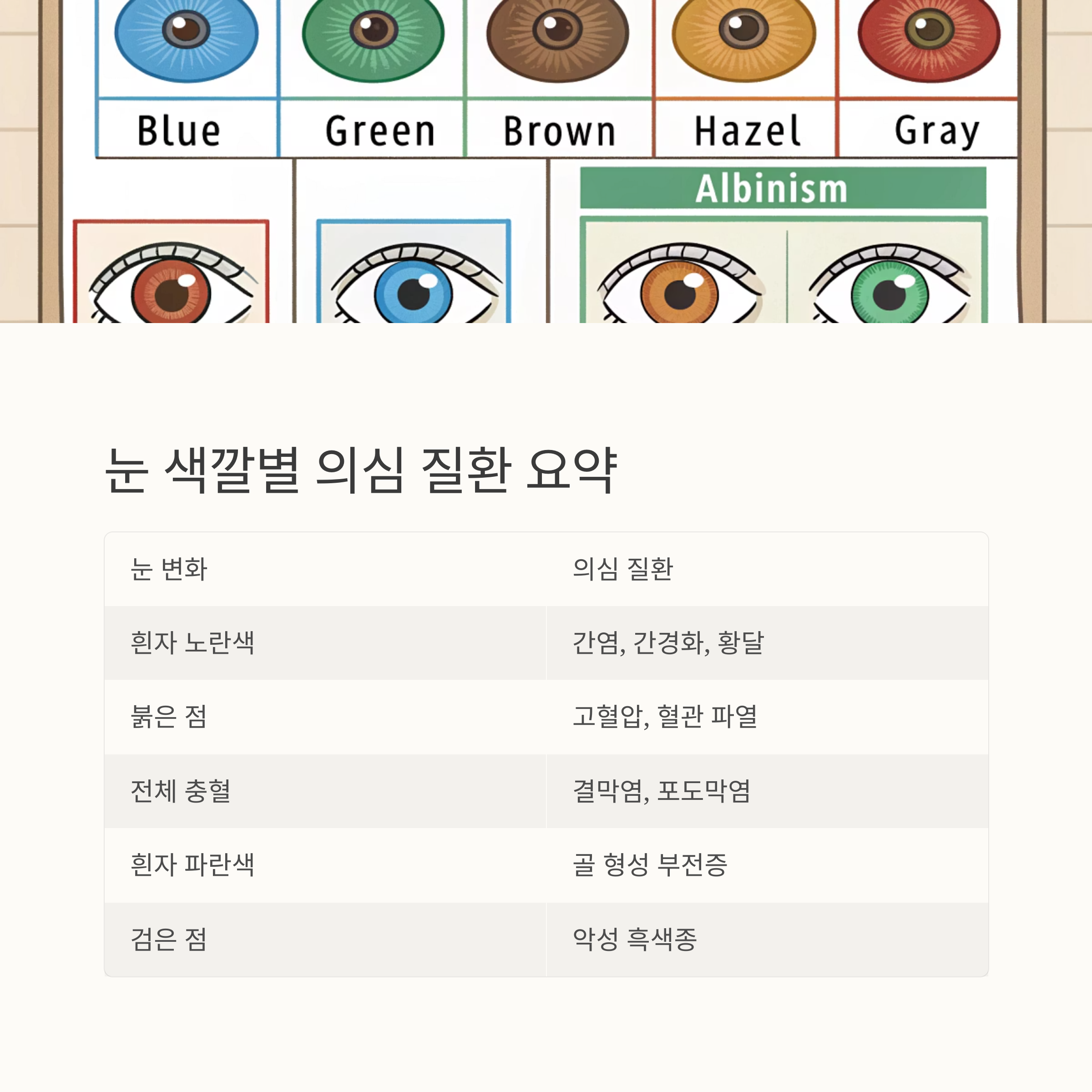 Blue
Green
Brown
Hazel
Gray

Albinism

눈 색깔별 의심 질환 요약

| 눈 변화 | 의심 질환 |
|---|---|
| 흰자 노란색 | 간염, 간경화, 황달 |
| 붉은 점 | 고혈압, 혈관 파열 |
| 전체 충혈 | 결막염, 포도막염 |
| 흰자 파란색 | 골 형성 부전증 |
| 검은 점 | 악성 흑색종 |